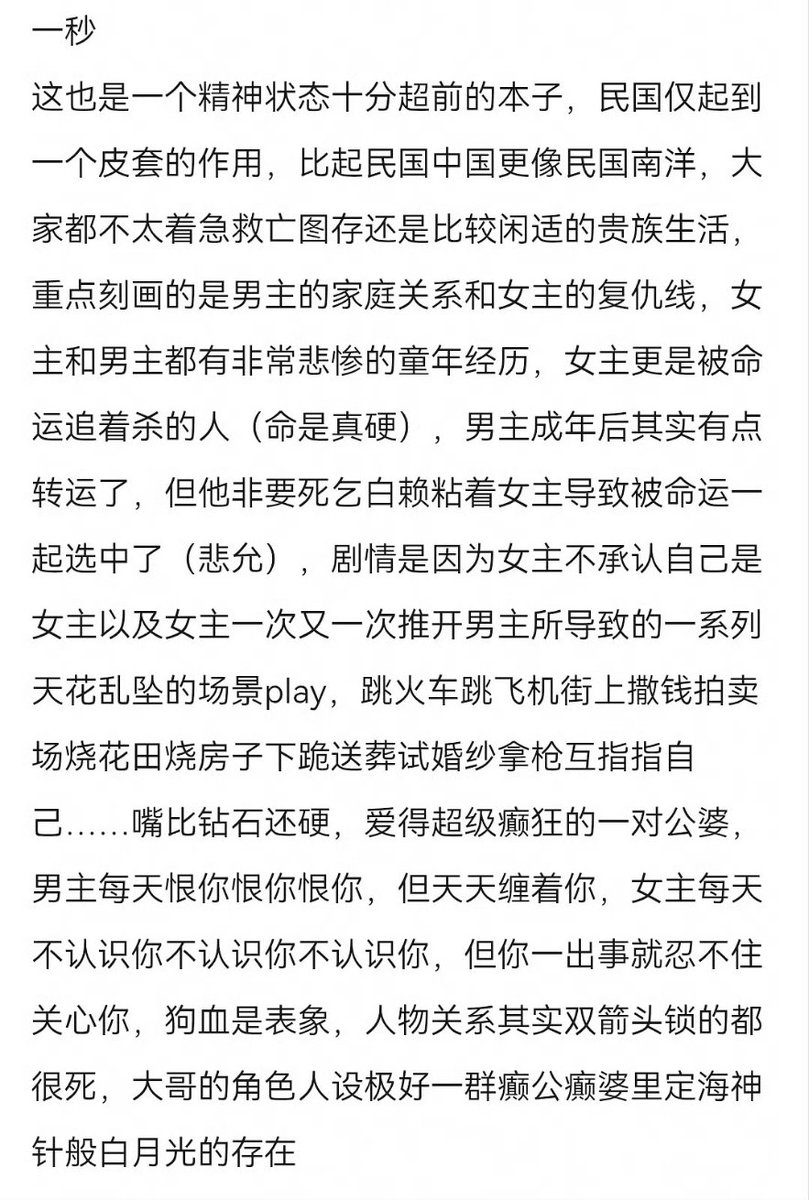 一秒

这也是一个精神状态十分超前的本子，民国仅起到一个皮套的作用，比起民国中国更像民国南洋，大家都不太着急救亡图存还是比较闲适的贵族生活，重点刻画的是男主的家庭关系和女主的复仇线，女主和男主都有非常悲惨的童年经历，女主更是被命运追着杀的人（命是真硬），男主成年后其实有点转运了，但他非要死乞白赖粘着女主导致被命运一起选中了（悲允），剧情是因为女主不承认自己是女主以及女主一次又一次推开男主所导致的一系列天花乱坠的场景play，跳火车跳飞机街上撒钱拍卖场烧花田烧房子下跪送葬试婚纱拿枪互指指自己……嘴比钻石还硬，爱得超级癫狂的一对公婆，男主每天恨你恨你恨你，但天天缠着你，女主每天不认识你不认识你不认识你，但你一出事就忍不住关心你，狗血是表象，人物关系其实双箭头锁的都很死，大哥的角色人设极好一群癫公癫婆里定海神针般白月光的存在